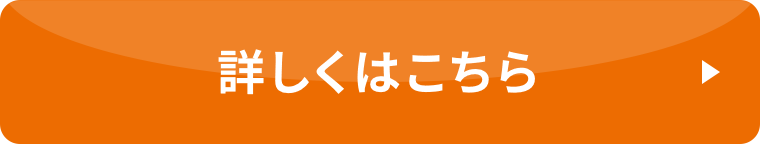 詳しくはこちら